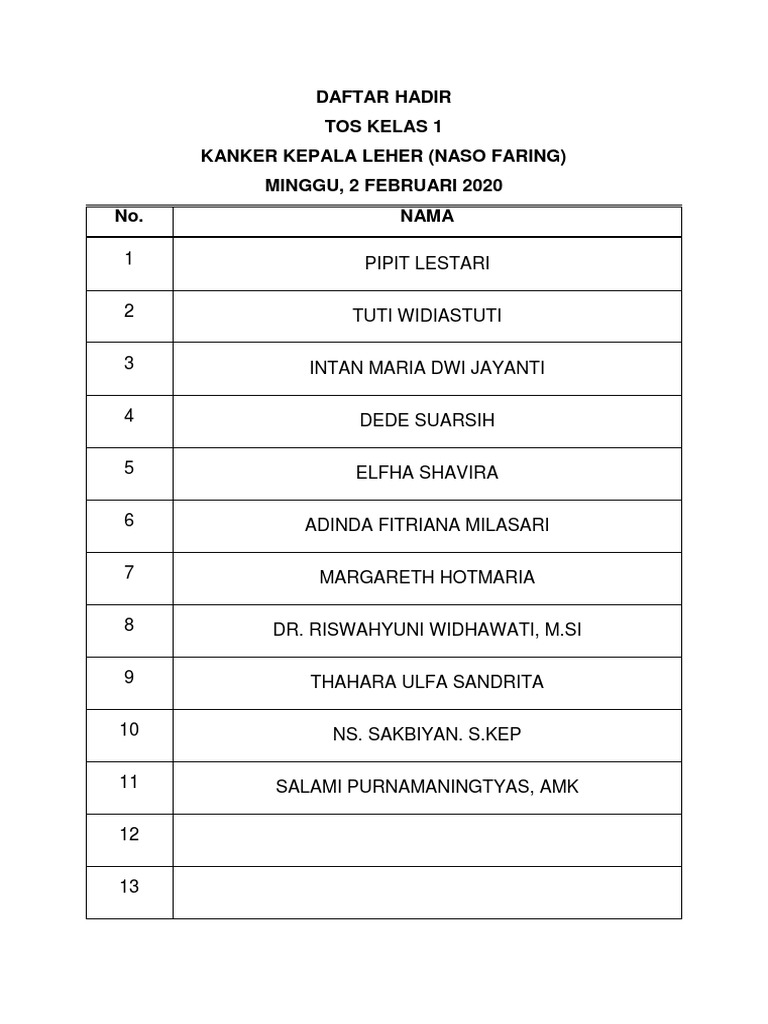 DAFTAR HADIR
TOS KELAS 1
KANKER KEPALA LEHER (NASO FARING)
MINGGU, 2 FEBRUARI 2020

| No. | NAMA |
|---|---|
| 1 | PIPIT LESTARI |
| 2 | TUTI WIDIASTUTI |
| 3 | INTAN MARIA DWI JAYANTI |
| 4 | DEDE SUARSIH |
| 5 | ELFHA SHAVIRA |
| 6 | ADINDA FITRIANA MILASARI |
| 7 | MARGARETH HOTMARIA |
| 8 | DR. RISWAHYUNI WIDHAWATI, M.SI |
| 9 | THAHARA ULFA SANDRITA |
| 10 | NS. SAKBIYAN. S.KEP |
| 11 | SALAMI PURNAMANINGTYAS, AMK |
| 12 | |
| 13 | |